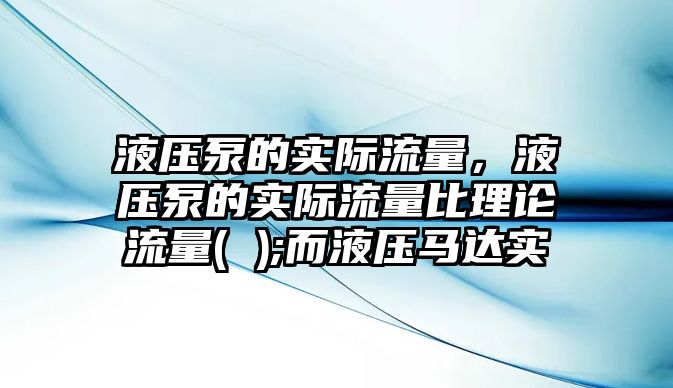 液压泵的实际流量，液压泵的实际流量比理论流量( );而液压马达实